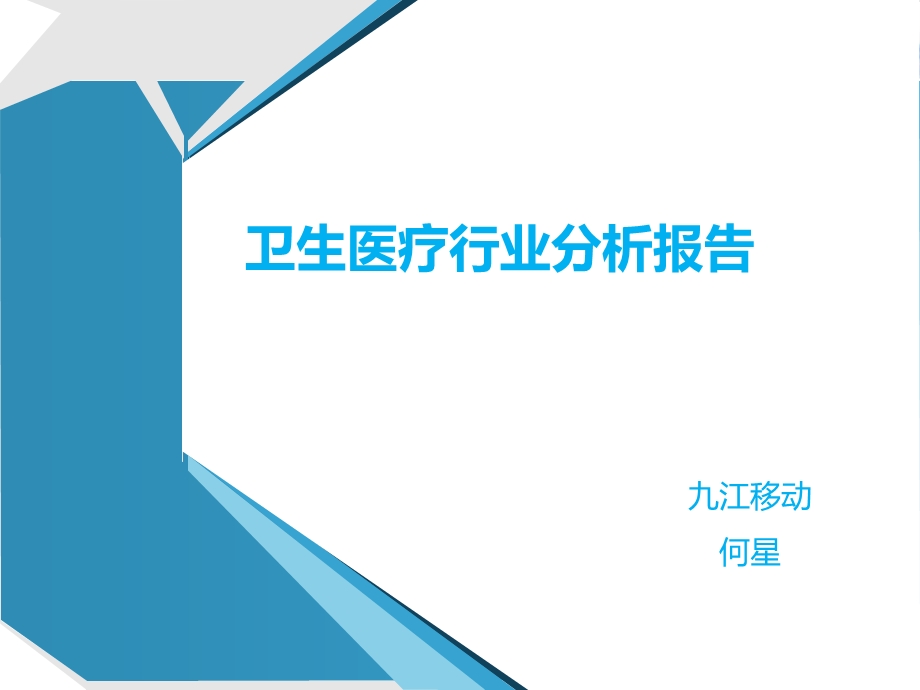 卫生医疗行业分析报告

九江移动
何星